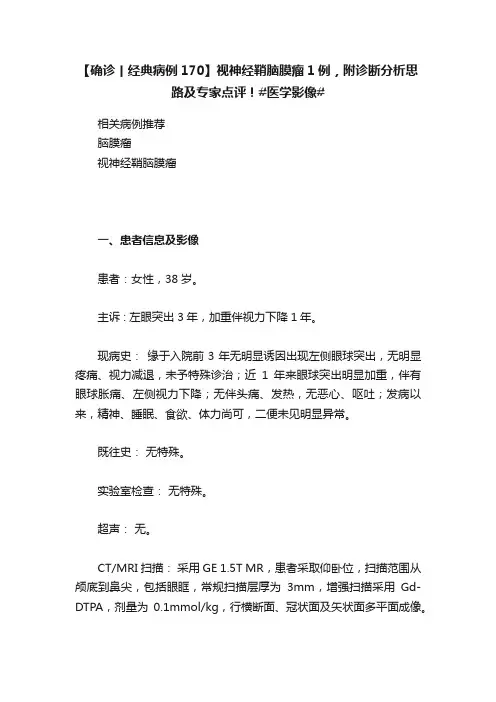 【确诊 | 经典病例 170】视神经鞘脑膜瘤 1 例，附诊断分析思路及专家点评！#医学影像#

相关病例推荐
脑膜瘤
视神经鞘脑膜瘤

一、患者信息及影像

患者：女性，38 岁。

主诉：左眼突出 3 年，加重伴视力下降 1 年。

现病史： 缘于入院前 3 年无明显诱因出现左侧眼球突出，无明显疼痛、视力减退，未予特殊诊治；近 1 年来眼球突出明显加重，伴有眼球胀痛、左侧视力下降；无伴头痛、发热，无恶心、呕吐；发病以来，精神、睡眠、食欲、体力尚可，二便未见明显异常。

既往史： 无特殊。

实验室检查： 无特殊。

超声： 无。

CT/MRI 扫描： 采用 GE 1.5T MR，患者采取仰卧位，扫描范围从颅底到鼻尖，包括眼眶，常规扫描层厚为 3mm，增强扫描采用 Gd-DTPA，剂量为 0.1mmol/kg，行横断面、冠状面及矢状面多平面成像。